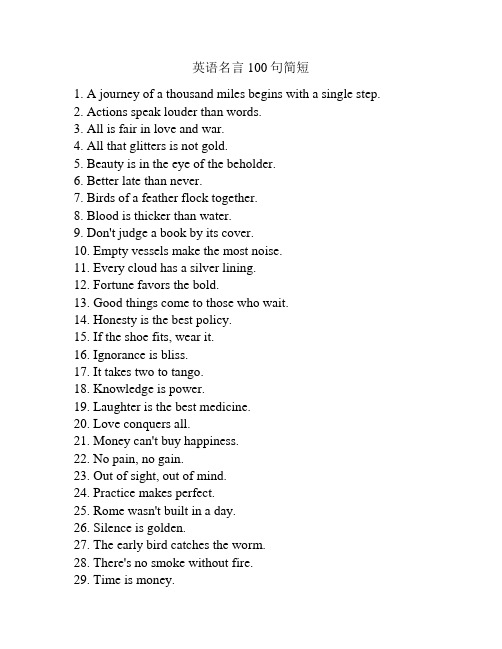 英语名言 100 句简短

1. A journey of a thousand miles begins with a single step.
2. Actions speak louder than words.
3. All is fair in love and war.
4. All that glitters is not gold.
5. Beauty is in the eye of the beholder.
6. Better late than never.
7. Birds of a feather flock together.
8. Blood is thicker than water.
9. Don't judge a book by its cover.
10. Empty vessels make the most noise.
11. Every cloud has a silver lining.
12. Fortune favors the bold.
13. Good things come to those who wait.
14. Honesty is the best policy.
15. If the shoe fits, wear it.
16. Ignorance is bliss.
17. It takes two to tango.
18. Knowledge is power.
19. Laughter is the best medicine.
20. Love conquers all.
21. Money can't buy happiness.
22. No pain, no gain.
23. Out of sight, out of mind.
24. Practice makes perfect.
25. Rome wasn't built in a day.
26. Silence is golden.
27. The early bird catches the worm.
28. There's no smoke without fire.
29. Time is money.